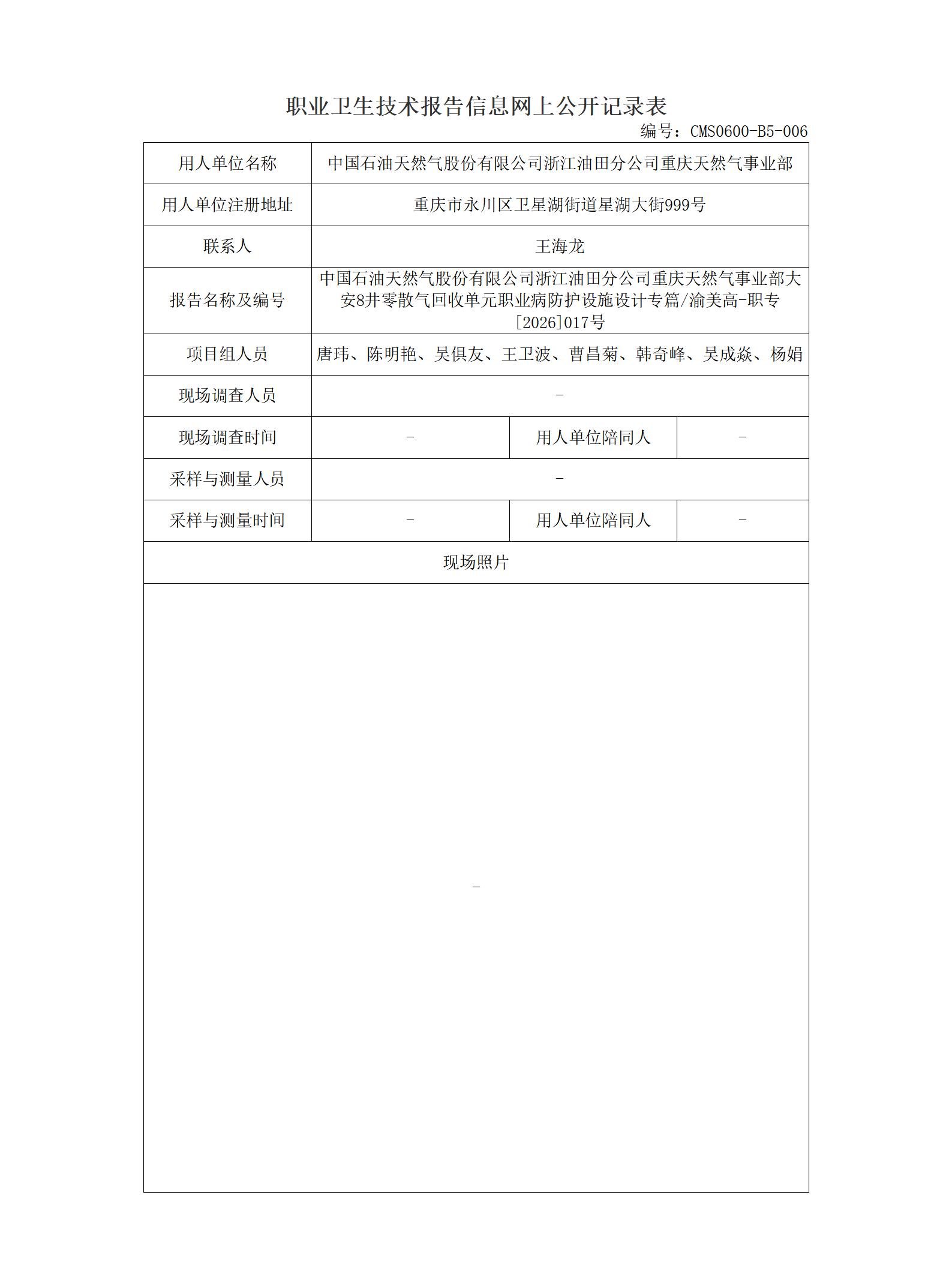 职业卫生技术报告信息网上公开记录表

编号：CMS0600-B5-006

| 用人单位名称 | 中国石油天然气股份有限公司浙江油田分公司重庆天然气事业部 | | |
|---|---|---|---|
| 用人单位注册地址 | 重庆市永川区卫星湖街道星湖大街999号 | | |
| 联系人 | 王海龙 | | |
| 报告名称及编号 | 中国石油天然气股份有限公司浙江油田分公司重庆天然气事业部大安8井零散气回收单元职业病防护设施设计专篇/渝美高-职专[2026]017号 | | |
| 项目组人员 | 唐玮、陈明艳、吴俱友、王卫波、曹昌菊、韩奇峰、吴成焱、杨娟 | | |
| 现场调查人员 | - | | |
| 现场调查时间 | - | 用人单位陪同人 | - |
| 采样与测量人员 | - | | |
| 采样与测量时间 | - | 用人单位陪同人 | - |
| 现场照片 | | | |
| - | | | |